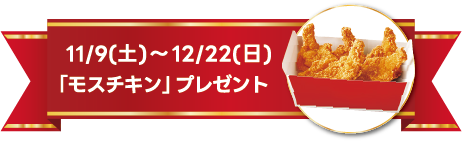 11/9(土)～12/22(日)
「モスチキン」プレゼント